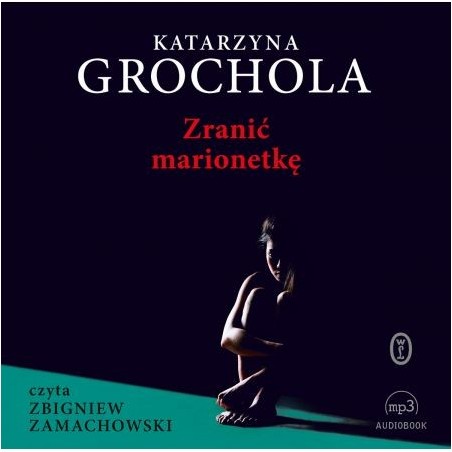 KATARZYNA
GROCHOLA

Zranić marionetkę

WL

czyta
ZBIGNIEW
ZAMACHOWSKI

mp3
AUDIOBOOK